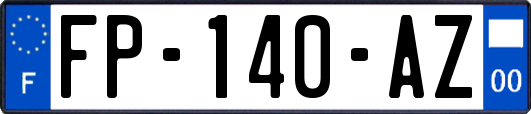 F
FP-140-AZ
00